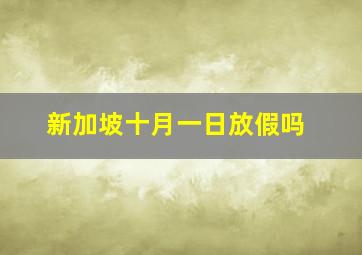 新加坡十月一日放假吗